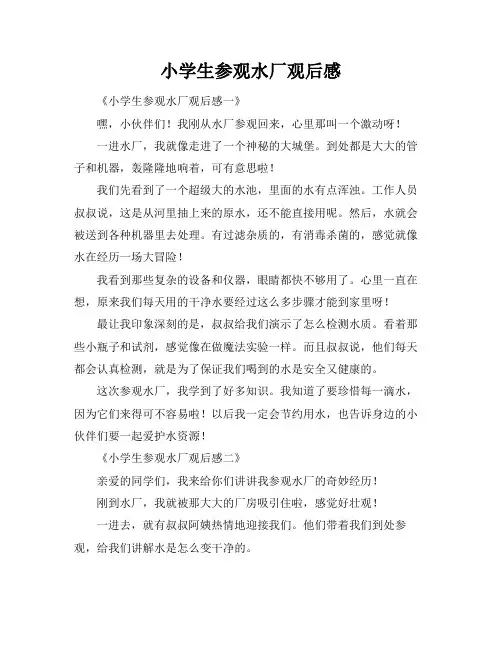 小学生参观水厂观后感

《小学生参观水厂观后感一》

嘿，小伙伴们！我刚从水厂参观回来，心里那叫一个激动呀！

一进水厂，我就像走进了一个神秘的大城堡。到处都是大大的管子和机器，轰隆隆地响着，可有意思啦！

我们先看到了一个超级大的水池，里面的水有点浑浊。工作人员叔叔说，这是从河里抽上来的原水，还不能直接用呢。然后，水就会被送到各种机器里去处理。有过滤杂质的，有消毒杀菌的，感觉就像水在经历一场大冒险！

我看到那些复杂的设备和仪器，眼睛都快不够用了。心里一直在想，原来我们每天用的干净水要经过这么多步骤才能到家里呀！

最让我印象深刻的是，叔叔给我们演示了怎么检测水质。看着那些小瓶子和试剂，感觉像在做魔法实验一样。而且叔叔说，他们每天都会认真检测，就是为了保证我们喝到的水是安全又健康的。

这次参观水厂，我学到了好多知识。我知道了要珍惜每一滴水，因为它们来得可不容易啦！以后我一定会节约用水，也告诉身边的小伙伴们要一起爱护水资源！

《小学生参观水厂观后感二》

亲爱的同学们，我来给你们讲讲我参观水厂的奇妙经历！

刚到水厂，我就被那大大的厂房吸引住啦，感觉好壮观！

一进去，就有叔叔阿姨热情地迎接我们。他们带着我们到处参观，给我们讲解水是怎么变干净的。